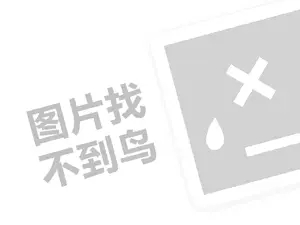 图片找
不到鸟